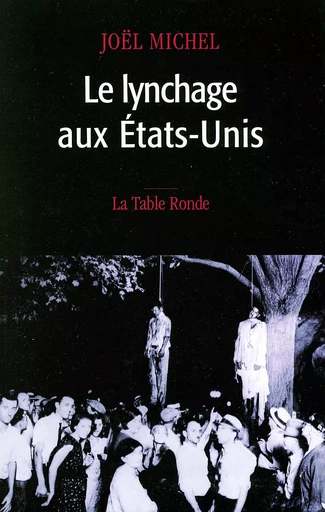 JOËL MICHEL

Le lynchage aux États-Unis

La Table Ronde